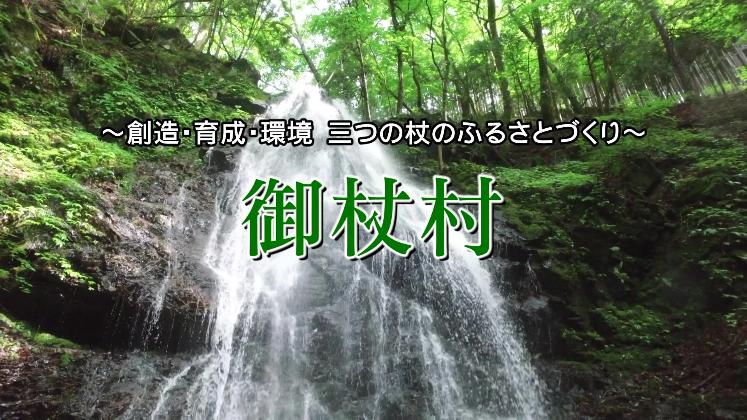 ～創造･育成･環境　三つの杖のふるさとづくり～

御杖村